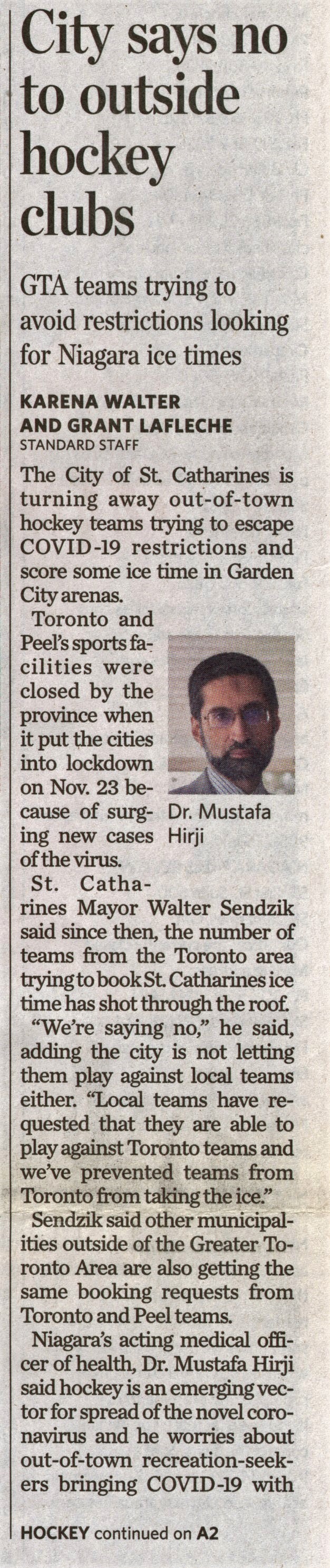 City says no to outside hockey clubs

GTA teams trying to avoid restrictions looking for Niagara ice times

KARENA WALTER AND GRANT LAFLECHE
STANDARD STAFF

The City of St. Catharines is turning away out-of-town hockey teams trying to escape COVID-19 restrictions and score some ice time in Garden City arenas.

Toronto and Peel's sports facilities were closed by the province when it put the cities into lockdown on Nov. 23 because of surging new cases of the virus.

Dr. Mustafa Hirji

St. Catharines Mayor Walter Sendzik said since then, the number of teams from the Toronto area trying to book St. Catharines ice time has shot through the roof.

"We're saying no," he said, adding the city is not letting them play against local teams either. "Local teams have requested that they are able to play against Toronto teams and we've prevented teams from Toronto from taking the ice."

Sendzik said other municipalities outside of the Greater Toronto Area are also getting the same booking requests from Toronto and Peel teams.

Niagara's acting medical officer of health, Dr. Mustafa Hirji said hockey is an emerging vector for spread of the novel coronavirus and he worries about out-of-town recreation-seekers bringing COVID-19 with

HOCKEY continued on A2